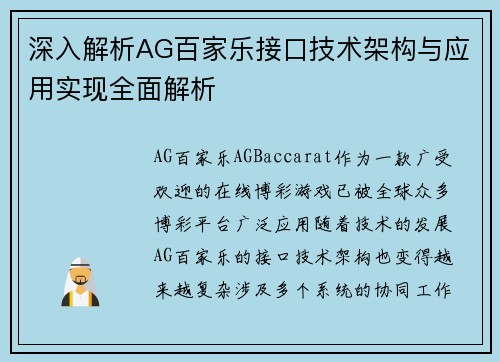 深入解析AG百家乐接口技术架构与应用实现全面解析

AG百家乐AGBaccarat作为一款广受欢迎的在线博彩游戏已被全球众多博彩平台广泛应用随着技术的发展AG百家乐的接口技术架构也变得越来越复杂涉及多个系统的协同工作